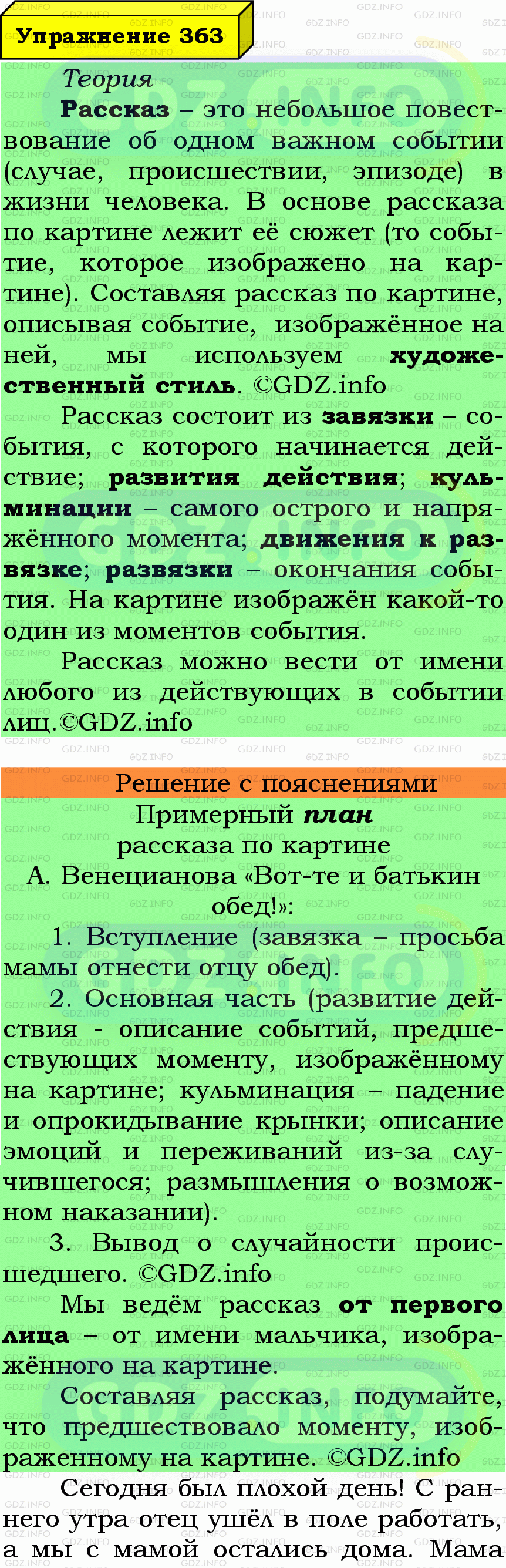 Упражнение 363

Теория

Рассказ – это небольшое повествование об одном важном событии (случае, происшествии, эпизоде) в жизни человека. В основе рассказа по картине лежит её сюжет (то событие, которое изображено на картине). Составляя рассказ по картине, описывая событие, изображённое на ней, мы используем художественный стиль. ©GDZ.info

Рассказ состоит из завязки – события, с которого начинается действие; развития действия; кульминации – самого острого и напряжённого момента; движения к развязке; развязки – окончания события. На картине изображён какой-то один из моментов события.

Рассказ можно вести от имени любого из действующих в событии лиц.©GDZ.info

Решение с пояснениями

Примерный план рассказа по картине А. Венецианова «Вот-те и батькин обед!»:

1. Вступление (завязка – просьба мамы отнести отцу обед).

2. Основная часть (развитие действия - описание событий, предшествующих моменту, изображённому на картине; кульминация – падение и опрокидывание крынки; описание эмоций и переживаний из-за случившегося; размышления о возможном наказании).

3. Вывод о случайности происшедшего. ©GDZ.info

Мы ведём рассказ от первого лица – от имени мальчика, изображённого на картине.

Составляя рассказ, подумайте, что предшествовало моменту, изображенному на картине. ©GDZ.info

Сегодня был плохой день! С раннего утра отец ушёл в поле работать, а мы с мамой остались дома. Мама